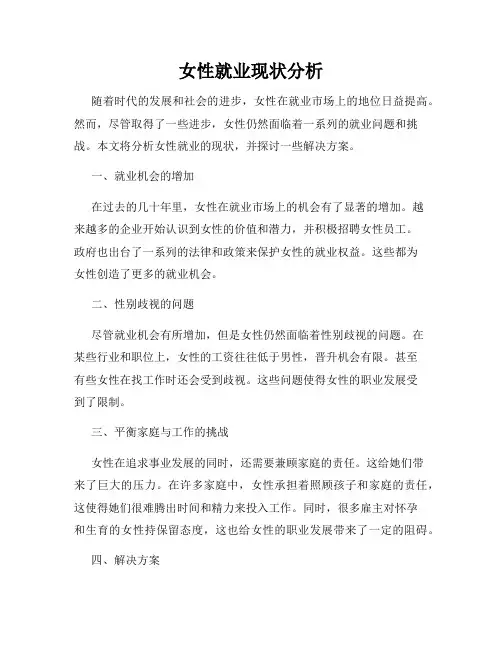 女性就业现状分析

随着时代的发展和社会的进步，女性在就业市场上的地位日益提高。然而，尽管取得了一些进步，女性仍然面临着一系列的就业问题和挑战。本文将分析女性就业的现状，并探讨一些解决方案。

一、就业机会的增加

在过去的几十年里，女性在就业市场上的机会有了显著的增加。越来越多的企业开始认识到女性的价值和潜力，并积极招聘女性员工。政府也出台了一系列的法律和政策来保护女性的就业权益。这些都为女性创造了更多的就业机会。

二、性别歧视的问题

尽管就业机会有所增加，但是女性仍然面临着性别歧视的问题。在某些行业和职位上，女性的工资往往低于男性，晋升机会有限。甚至有些女性在找工作时还会受到歧视。这些问题使得女性的职业发展受到了限制。

三、平衡家庭与工作的挑战

女性在追求事业发展的同时，还需要兼顾家庭的责任。这给她们带来了巨大的压力。在许多家庭中，女性承担着照顾孩子和家庭的责任，这使得她们很难腾出时间和精力来投入工作。同时，很多雇主对怀孕和生育的女性持保留态度，这也给女性的职业发展带来了一定的阻碍。

四、解决方案